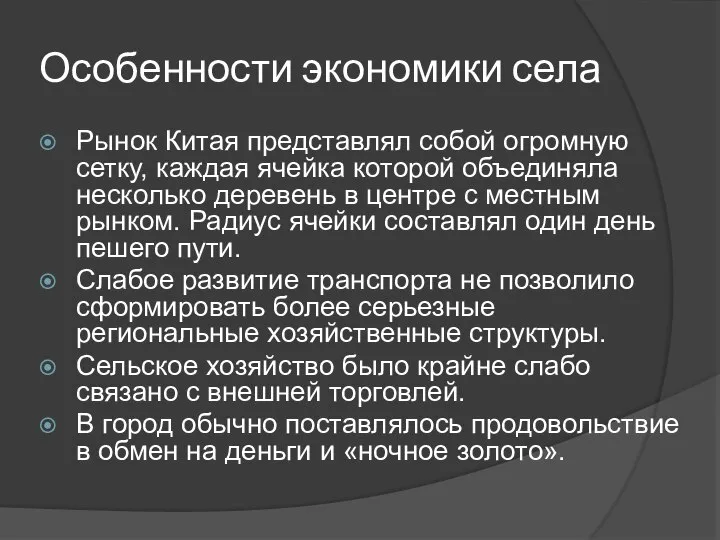 Особенности экономики села

Рынок Китая представлял собой огромную сетку, каждая ячейка которой объединяла несколько деревень в центре с местным рынком. Радиус ячейки составлял один день пешего пути.

Слабое развитие транспорта не позволило сформировать более серьезные региональные хозяйственные структуры.

Сельское хозяйство было крайне слабо связано с внешней торговлей.

В город обычно поставлялось продовольствие в обмен на деньги и «ночное золото».